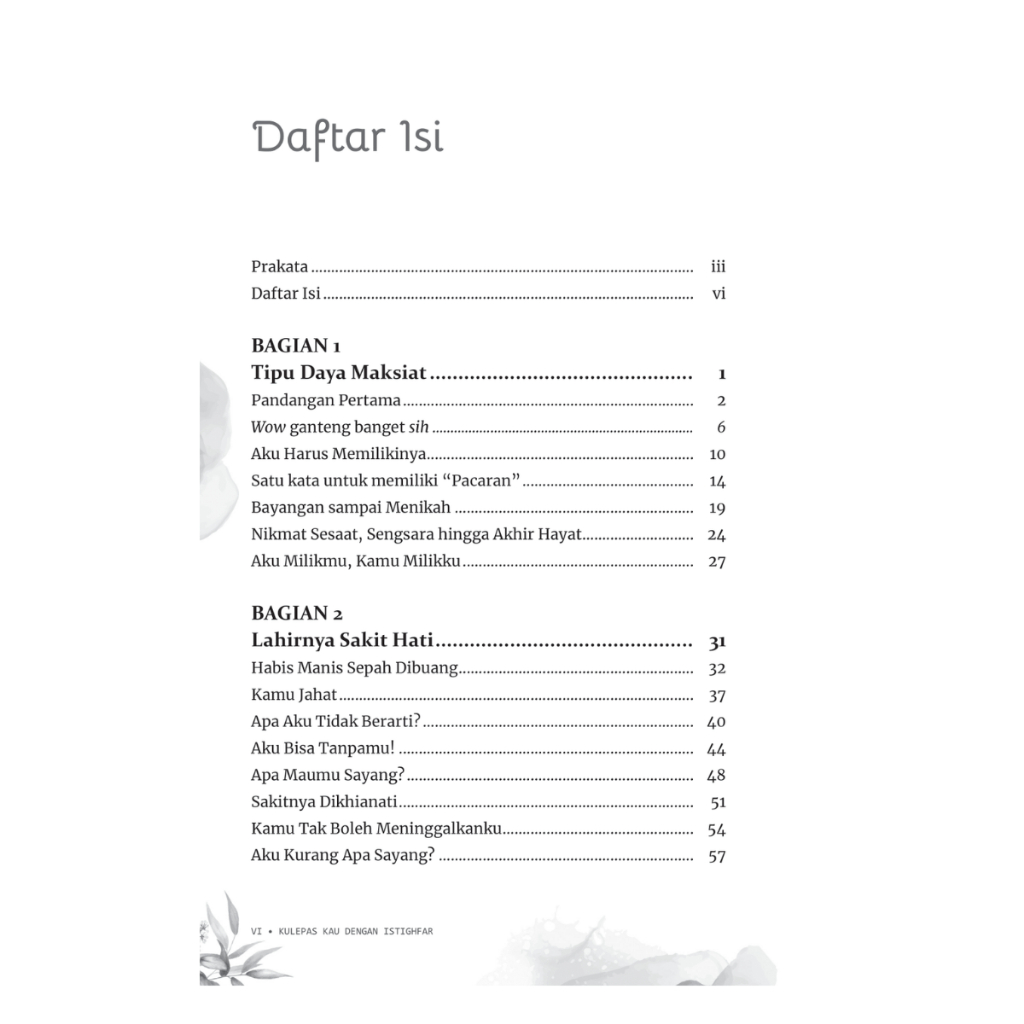 Daftar Isi

Prakata iii
Daftar Isi vi

BAGIAN 1
Tipu Daya Maksiat 1
Pandangan Pertama 2
Wow ganteng banget sih 6
Aku Harus Memilikinya 10
Satu kata untuk memiliki "Pacaran" 14
Bayangan sampai Menikah 19
Nikmat Sesaat, Sengsara hingga Akhir Hayat 24
Aku Milikmu, Kamu Milikku 27

BAGIAN 2
Lahirnya Sakit Hati 31
Habis Manis Sepah Dibuang 32
Kamu Jahat 37
Apa Aku Tidak Berarti? 40
Aku Bisa Tanpamu! 44
Apa Maumu Sayang? 48
Sakitnya Dikhianati 51
Kamu Tak Boleh Meninggalkanku 54
Aku Kurang Apa Sayang? 57

VI • KULEPAS KAU DENGAN ISTIGHFAR